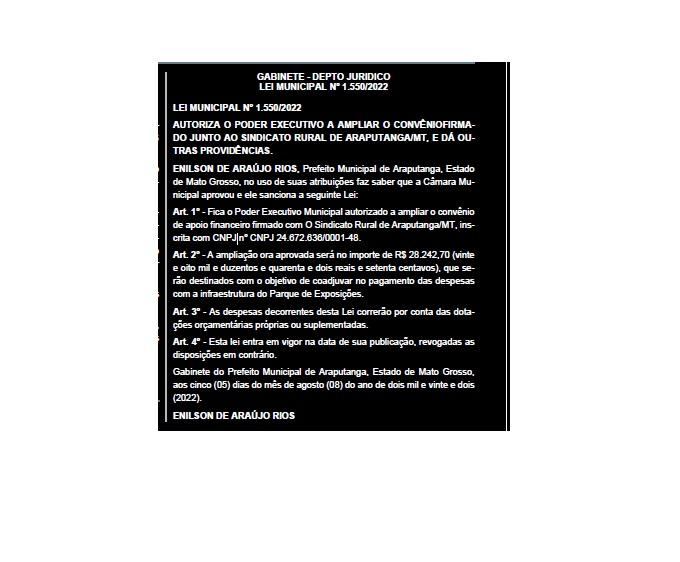 GABINETE - DEPTO JURIDICO
LEI MUNICIPAL Nº 1.550/2022

LEI MUNICIPAL Nº 1.550/2022

AUTORIZA O PODER EXECUTIVO A AMPLIAR O CONVÊNIOFIRMADO JUNTO AO SINDICATO RURAL DE ARAPUTANGA/MT, E DÁ OUTRAS PROVIDÊNCIAS.

ENILSON DE ARAÚJO RIOS, Prefeito Municipal de Araputanga, Estado de Mato Grosso, no uso de suas atribuições faz saber que a Câmara Municipal aprovou e ele sanciona a seguinte Lei:

Art. 1º - Fica o Poder Executivo Municipal autorizado a ampliar o convênio de apoio financeiro firmado com O Sindicato Rural de Araputanga/MT, inscrita com CNPJ|nº CNPJ 24.672.636/0001-48.

Art. 2º - A ampliação ora aprovada será no importe de R$ 28.242,70 (vinte e oito mil e duzentos e quarenta e dois reais e setenta centavos), que serão destinados com o objetivo de coadjuvar no pagamento das despesas com a infraestrutura do Parque de Exposições.

Art. 3º - As despesas decorrentes desta Lei correrão por conta das dotações orçamentárias próprias ou suplementadas.

Art. 4º - Esta lei entra em vigor na data de sua publicação, revogadas as disposições em contrário.

Gabinete do Prefeito Municipal de Araputanga, Estado de Mato Grosso, aos cinco (05) dias do mês de agosto (08) do ano de dois mil e vinte e dois (2022).

ENILSON DE ARAÚJO RIOS